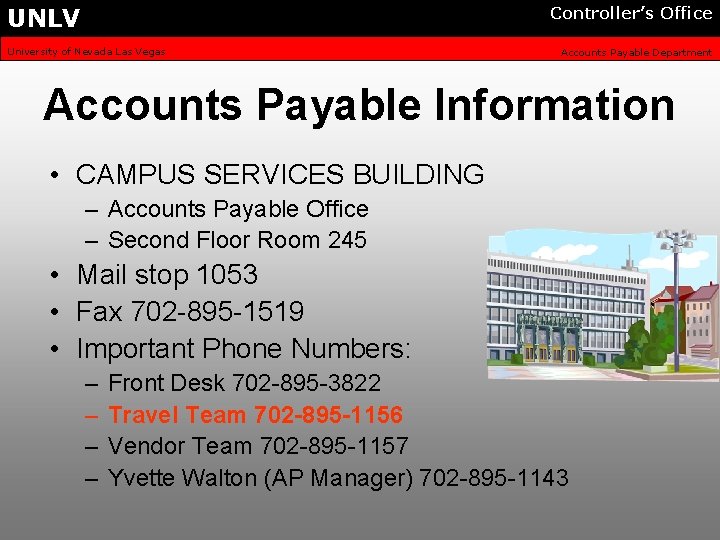 UNLV
Controller's Office
University of Nevada Las Vegas
Accounts Payable Department

Accounts Payable Information

• CAMPUS SERVICES BUILDING
– Accounts Payable Office
– Second Floor Room 245
• Mail stop 1053
• Fax 702-895-1519
• Important Phone Numbers:
– Front Desk 702-895-3822
– Travel Team 702-895-1156
– Vendor Team 702-895-1157
– Yvette Walton (AP Manager) 702-895-1143